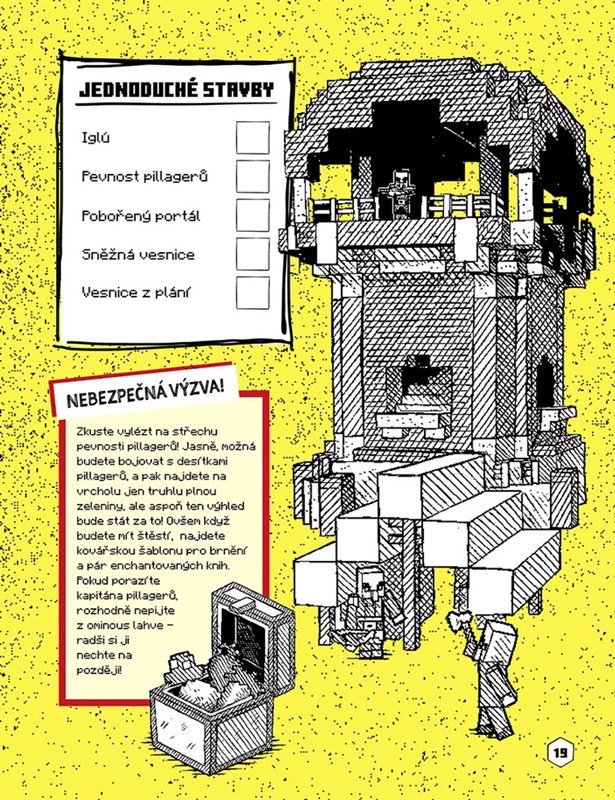 JEDNODUCHÉ STAVBY

Iglú ☐

Pevnost pillagerů ☐

Pobořený portál ☐

Sněžná vesnice ☐

Vesnice z plání ☐

NEBEZPEČNÁ VÝZVA!

Zkuste vylézt na střechu pevnosti pillagerů! Jasně, možná budete bojovat s desítkami pillagerů, a pak najdete na vrcholu jen truhlu plnou zeleniny, ale aspoň ten výhled bude stát za to! Ovšem když budete mít štěstí, najdete kovářskou šablonu pro brnění a pár enchantovaných knih. Pokud porazíte kapitána pillagerů, rozhodně nepijte z ominous lahve – radši si ji nechte na později!

19